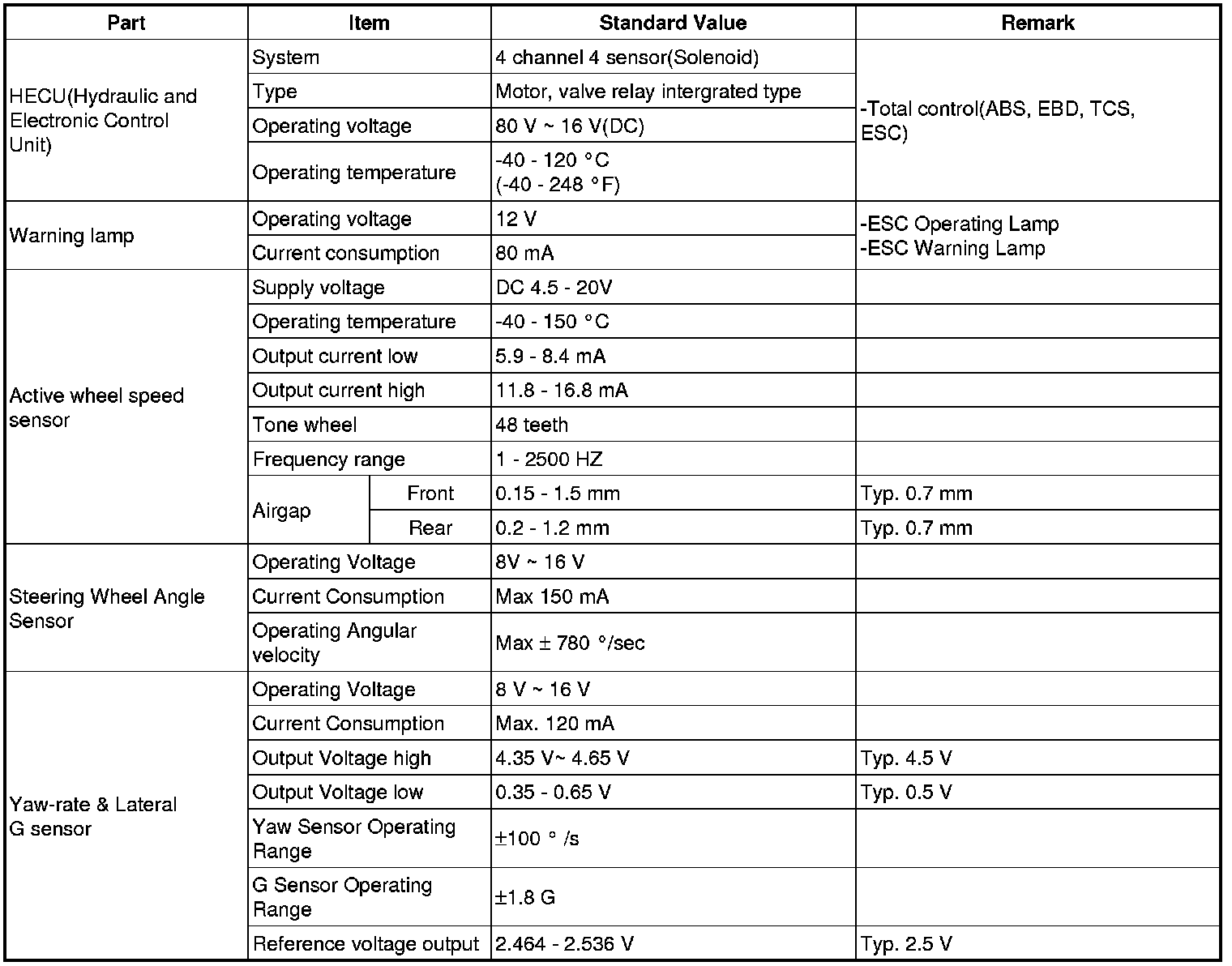 | Part | Item | | Standard Value | Remark |
|---|---|---|---|---|
| HECU(Hydraulic and Electronic Control Unit) | System | | 4 channel 4 sensor(Solenoid) | -Total control(ABS, EBD, TCS, ESC) |
| | Type | | Motor, valve relay intergrated type | |
| | Operating voltage | | 80 V ~ 16 V(DC) | |
| | Operating temperature | | -40 - 120 °C (-40 - 248 °F) | |
| Warning lamp | Operating voltage | | 12 V | -ESC Operating Lamp -ESC Warning Lamp |
| | Current consumption | | 80 mA | |
| Active wheel speed sensor | Supply voltage | | DC 4.5 - 20V | |
| | Operating temperature | | -40 - 150 °C | |
| | Output current low | | 5.9 - 8.4 mA | |
| | Output current high | | 11.8 - 16.8 mA | |
| | Tone wheel | | 48 teeth | |
| | Frequency range | | 1 - 2500 HZ | |
| | Airgap | Front | 0.15 - 1.5 mm | Typ. 0.7 mm |
| | | Rear | 0.2 - 1.2 mm | Typ. 0.7 mm |
| Steering Wheel Angle Sensor | Operating Voltage | | 8V ~ 16 V | |
| | Current Consumption | | Max 150 mA | |
| | Operating Angular velocity | | Max ± 780 °/sec | |
| Yaw-rate & Lateral G sensor | Operating Voltage | | 8 V ~ 16 V | |
| | Current Consumption | | Max. 120 mA | |
| | Output Voltage high | | 4.35 V~ 4.65 V | Typ. 4.5 V |
| | Output Voltage low | | 0.35 - 0.65 V | Typ. 0.5 V |
| | Yaw Sensor Operating Range | | ±100 ° /s | |
| | G Sensor Operating Range | | ±1.8 G | |
| | Reference voltage output | | 2.464 - 2.536 V | Typ. 2.5 V |